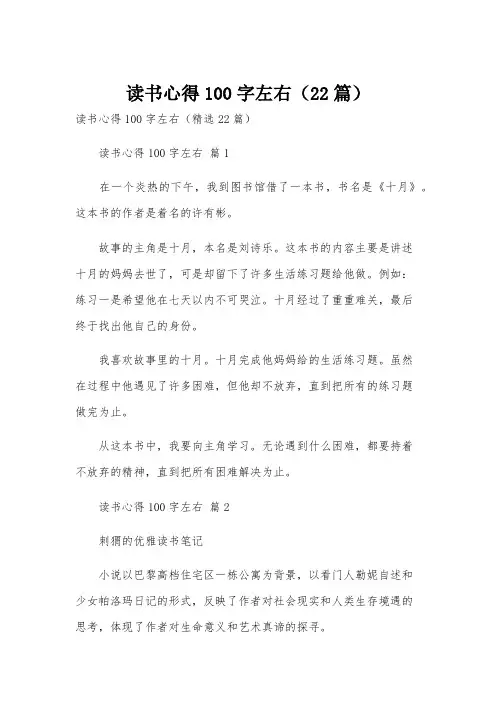 读书心得100字左右（22篇）

读书心得100字左右（精选22篇）

读书心得100字左右 篇1

在一个炎热的下午，我到图书馆借了一本书，书名是《十月》。这本书的作者是着名的许有彬。

故事的主角是十月，本名是刘诗乐。这本书的内容主要是讲述十月的妈妈去世了，可是却留下了许多生活练习题给他做。例如：练习一是希望他在七天以内不可哭泣。十月经过了重重难关，最后终于找出他自己的身份。

我喜欢故事里的十月。十月完成他妈妈给的生活练习题。虽然在过程中他遇见了许多困难，但他却不放弃，直到把所有的练习题做完为止。

从这本书中，我要向主角学习。无论遇到什么困难，都要持着不放弃的精神，直到把所有困难解决为止。

读书心得100字左右 篇2

刺猬的优雅读书笔记

小说以巴黎高档住宅区一栋公寓为背景，以看门人勒妮自述和少女帕洛玛日记的形式，反映了作者对社会现实和人类生存境遇的思考，体现了作者对生命意义和艺术真谛的探寻。